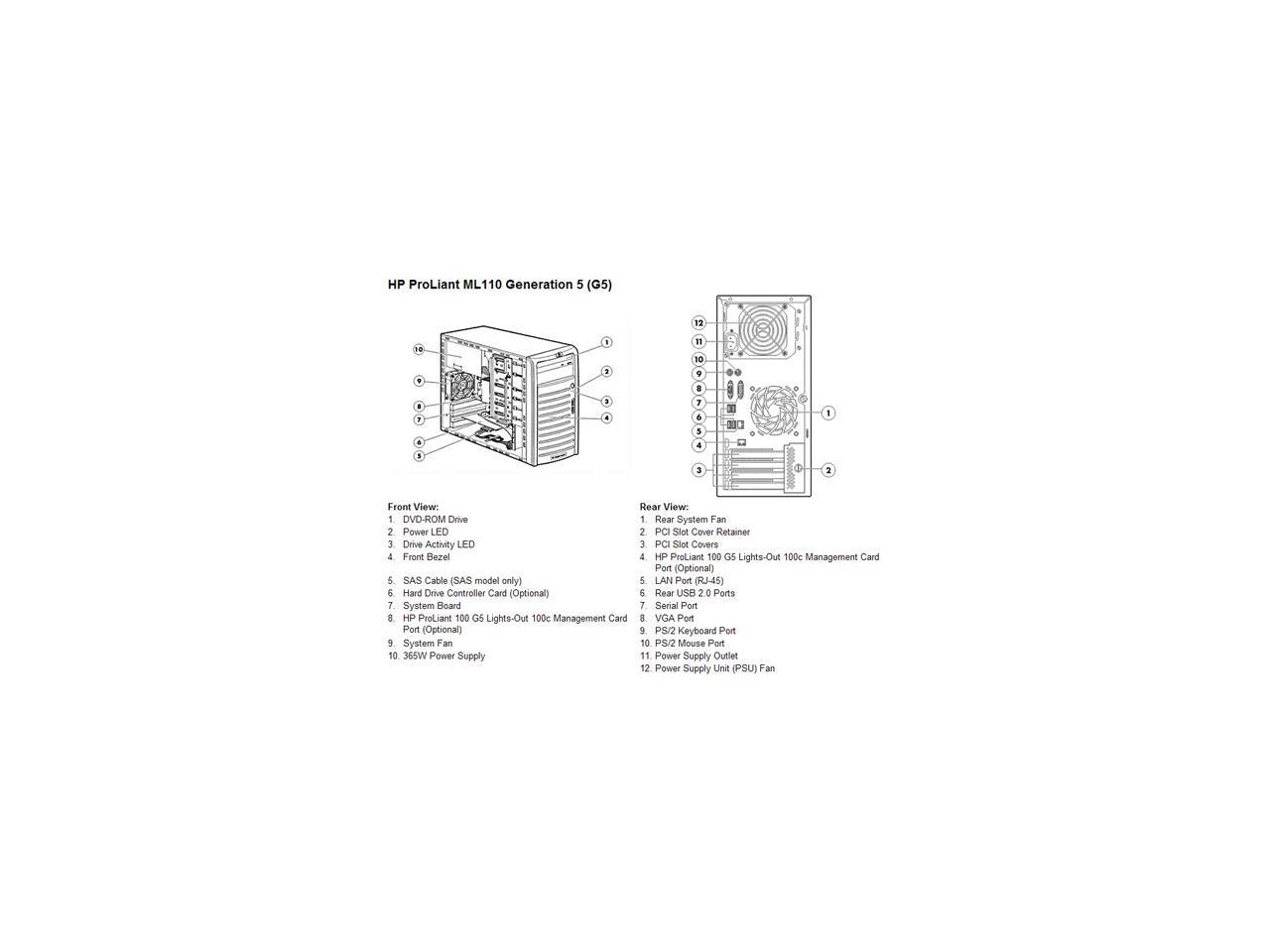 HP ProLiant ML110 Generation 5 (G5)

10
9
8
7
6
5
1
2
3
4

12
11
10
9
8
7
6
5
4
3
1
2

Front View:
1. DVD-ROM Drive
2. Power LED
3. Drive Activity LED
4. Front Bezel

5. SAS Cable (SAS model only)
6. Hard Drive Controller Card (Optional)
7. System Board
8. HP ProLiant 100 G5 Lights-Out 100c Management Card Port (Optional)
9. System Fan
10. 365W Power Supply

Rear View:
1. Rear System Fan
2. PCI Slot Cover Retainer
3. PCI Slot Covers
4. HP ProLiant 100 G5 Lights-Out 100c Management Card Port (Optional)
5. LAN Port (RJ-45)
6. Rear USB 2.0 Ports
7. Serial Port
8. VGA Port
9. PS/2 Keyboard Port
10. PS/2 Mouse Port
11. Power Supply Outlet
12. Power Supply Unit (PSU) Fan